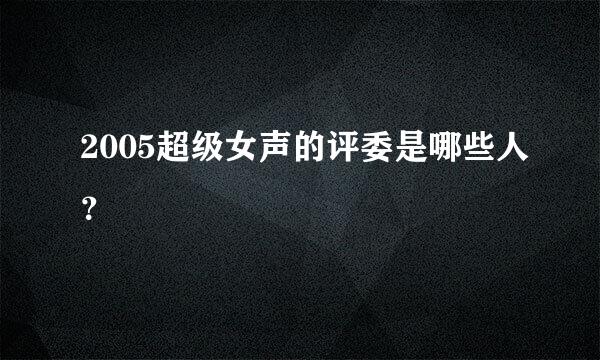 2005超级女声的评委是哪些人?